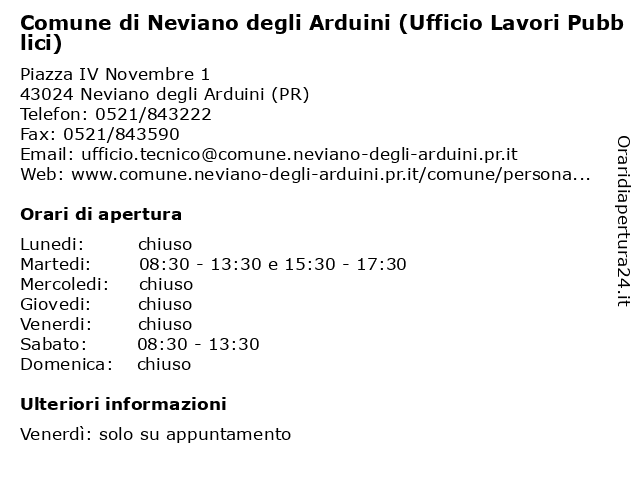 Comune di Neviano degli Arduini (Ufficio Lavori Pubblici)

Piazza IV Novembre 1
43024 Neviano degli Arduini (PR)
Telefon: 0521/843222
Fax: 0521/843590
Email: ufficio.tecnico@comune.neviano-degli-arduini.pr.it
Web: www.comune.neviano-degli-arduini.pr.it/comune/persona...

Orari di apertura

| | |
|---|---|
| Lunedi: | chiuso |
| Martedi: | 08:30 - 13:30 e 15:30 - 17:30 |
| Mercoledi: | chiuso |
| Giovedi: | chiuso |
| Venerdi: | chiuso |
| Sabato: | 08:30 - 13:30 |
| Domenica: | chiuso |

Ulteriori informazioni

Venerdì: solo su appuntamento

Oraridiapertura24.it